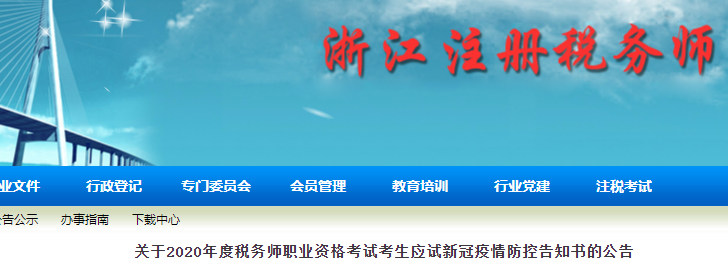 浙江注册税务师

业文件　行政登记　专门委员会　会员管理　教育培训　行业党建　注税考试

告公示　办事指南　下载中心

关于2020年度税务师职业资格考试考生应试新冠疫情防控告知书的公告